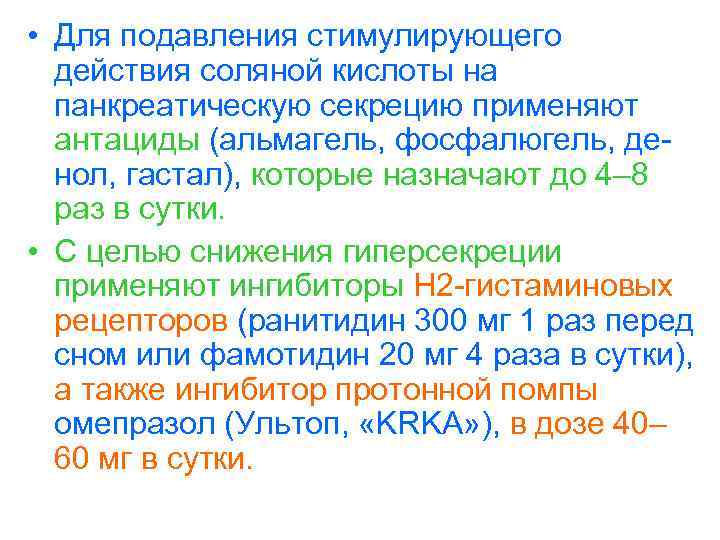 • Для подавления стимулирующего действия соляной кислоты на панкреатическую секрецию применяют антациды (альмагель, фосфалюгель, де-нол, гастал), которые назначают до 4–8 раз в сутки.

• С целью снижения гиперсекреции применяют ингибиторы Н2-гистаминовых рецепторов (ранитидин 300 мг 1 раз перед сном или фамотидин 20 мг 4 раза в сутки), а также ингибитор протонной помпы омепразол (Ультоп, «KRKA»), в дозе 40–60 мг в сутки.